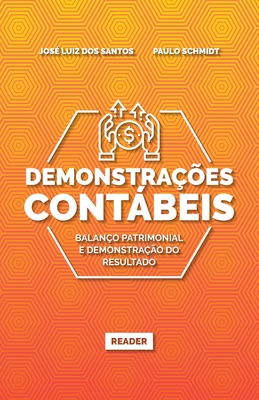 JOSÉ LUIZ DOS SANTOS PAULO SCHMIDT

$

DEMONSTRAÇÕES CONTÁBEIS

BALANÇO PATRIMONIAL E DEMONSTRAÇÃO DO RESULTADO

READER